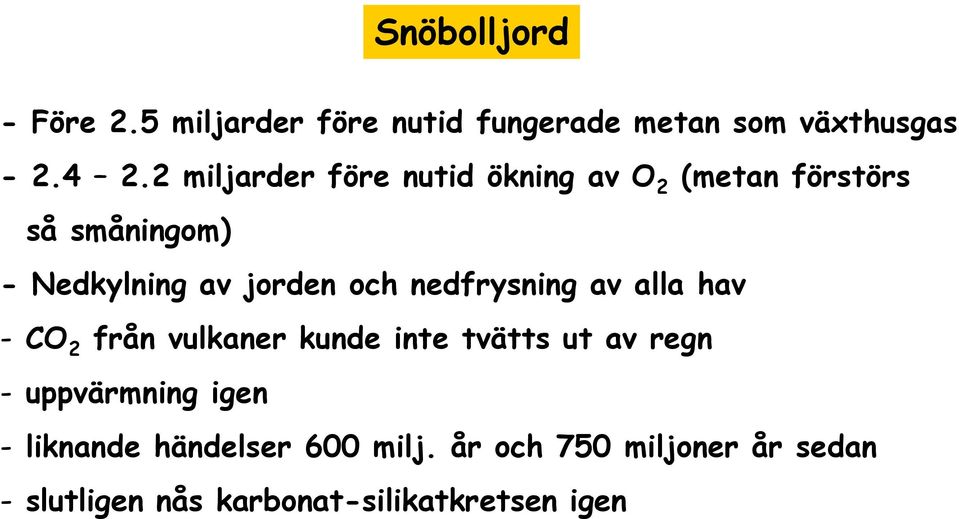 Snöbolljord

- Före 2.5 miljarder före nutid fungerade metan som växthusgas
- 2.4 – 2.2 miljarder före nutid ökning av $O_2$ (metan förstörs så småningom)
- Nedkylning av jorden och nedfrysning av alla hav
- $CO_2$ från vulkaner kunde inte tvätts ut av regn
- uppvärmning igen
- liknande händelser 600 milj. år och 750 miljoner år sedan
- slutligen nås karbonat-silikatkretsen igen